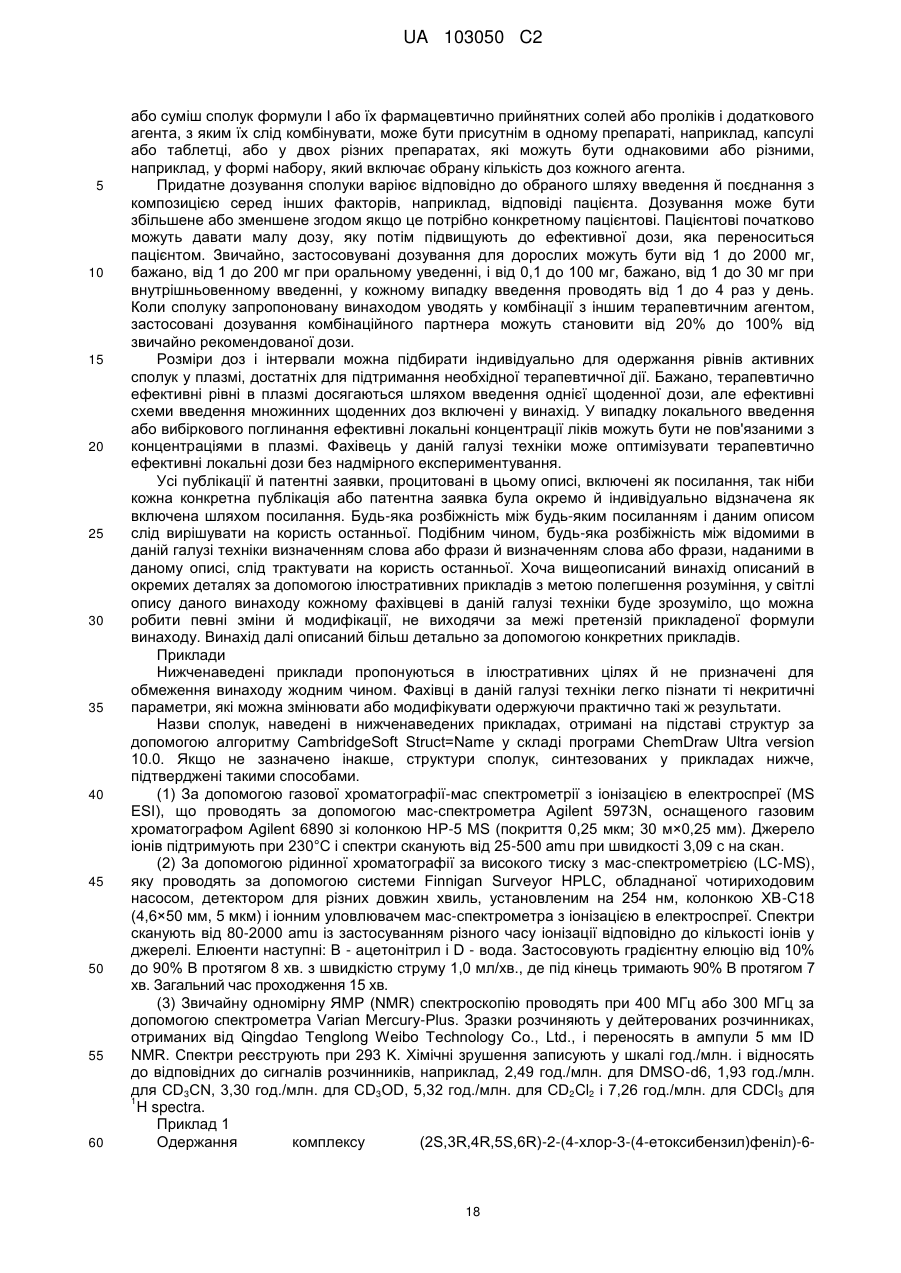 UA 103050 C2

або суміш сполук формули I або їх фармацевтично прийнятних солей або проліків і додаткового агента, з яким їх слід комбінувати, може бути присутнім в одному препараті, наприклад, капсулі або таблетці, або у двох різних препаратах, які можуть бути однаковими або різними, наприклад, у формі набору, який включає обрану кількість доз кожного агента.

5 Придатне дозування сполуки варіює відповідно до обраного шляху введення й поєднання з композицією серед інших факторів, наприклад, відповіді пацієнта. Дозування може бути збільшене або зменшене згодом якщо це потрібно конкретному пацієнтові. Пацієнтові початково можуть давати малу дозу, яку потім підвищують до ефективної дози, яка переноситься пацієнтом. Звичайно, застосовувані дозування для дорослих можуть бути від 1 до 2000 мг, 10 бажано, від 1 до 200 мг при оральному уведенні, і від 0,1 до 100 мг, бажано, від 1 до 30 мг при внутрішньовенному введенні, у кожному випадку введення проводять від 1 до 4 раз у день. Коли сполуку запропоновану винаходом уводять у комбінації з іншим терапевтичним агентом, застосовані дозування комбінаційного партнера можуть становити від 20% до 100% від звичайно рекомендованої дози.

15 Розміри доз і інтервали можна підбирати індивідуально для одержання рівнів активних сполук у плазмі, достатніх для підтримання необхідної терапевтичної дії. Бажано, терапевтично ефективні рівні в плазмі досягаються шляхом введення однієї щоденної дози, але ефективні схеми введення множинних щоденних доз включені у винахід. У випадку локального введення або вибіркового поглинання ефективні локальні концентрації ліків можуть бути не пов'язаними з 20 концентраціями в плазмі. Фахівець у даній галузі техніки може оптимізувати терапевтично ефективні локальні дози без надмірного експериментування.

Усі публікації й патентні заявки, процитовані в цьому описі, включені як посилання, так ніби кожна конкретна публікація або патентна заявка була окремо й індивідуально відзначена як включена шляхом посилання. Будь-яка розбіжність між будь-яким посиланням і даним описом 25 слід вирішувати на користь останньої. Подібним чином, будь-яка розбіжність між відомими в даній галузі техніки визначенням слова або фрази й визначенням слова або фрази, наданими в даному описі, слід трактувати на користь останньої. Хоча вищеописаний винахід описаний в окремих деталях за допомогою ілюстративних прикладів з метою полегшення розуміння, у світлі опису даного винаходу кожному фахівцеві в даній галузі техніки буде зрозуміло, що можна 30 робити певні зміни й модифікації, не виходячи за межі претензій прикладеної формули винаходу. Винахід далі описаний більш детально за допомогою конкретних прикладів.

Приклади

Нижченаведені приклади пропонуються в ілюстративних цілях й не призначені для обмеження винаходу жодним чином. Фахівці в даній галузі техніки легко пізнати ті некритичні 35 параметри, які можна змінювати або модифікувати одержуючи практично такі ж результати.

Назви сполук, наведені в нижченаведених прикладах, отримані на підставі структур за допомогою алгоритму CambridgeSoft Struct=Name у складі програми ChemDraw Ultra version 10.0. Якщо не зазначено інакше, структури сполук, синтезованих у прикладах нижче, підтверджені такими способами.

40 (1) За допомогою газової хроматографії-мас спектрометрії з іонізацією в електроспреї (MS ESI), що проводять за допомогою мас-спектрометра Agilent 5973N, оснащеного газовим хроматографом Agilent 6890 зі колонкою HP-5 MS (покриття 0,25 мкм; 30 м×0,25 мм). Джерело іонів підтримують при 230°C і спектри сканують від 25-500 amu при швидкості 3,09 с на скан.

(2) За допомогою рідинної хроматографії за високого тиску з мас-спектрометрією (LC-MS), 45 яку проводять за допомогою системи Finnigan Surveyor HPLC, обладнаної чотириходовим насосом, детектором для різних довжин хвиль, установленим на 254 нм, колонкою XB-C18 (4,6×50 мм, 5 мкм) і іонним уловлювачем мас-спектрометра з іонізацією в електроспреї. Спектри сканують від 80-2000 amu із застосуванням різного часу іонізації відповідно до кількості іонів у джерелі. Елюенти наступні: B - ацетонітрил і D - вода. Застосовують градієнтну елюцію від 10% 50 до 90% B протягом 8 хв. з швидкістю струму 1,0 мл/хв., де під кінець тримають 90% B протягом 7 хв. Загальний час проходження 15 хв.

(3) Звичайну одномірну ЯМР (NMR) спектроскопію проводять при 400 МГц або 300 МГц за допомогою спектрометра Varian Mercury-Plus. Зразки розчиняють у дейтерованих розчинниках, отриманих від Qingdao Tenglong Weibo Technology Co., Ltd., і переносять в ампули 5 мм ID 55 NMR. Спектри реєструють при 293 K. Хімічні зрушення записують у шкалі год./млн. і відносять до відповідних до сигналів розчинників, наприклад, 2,49 год./млн. для DMSO-d6, 1,93 год./млн. для $CD_3CN$, 3,30 год./млн. для $CD_3OD$, 5,32 год./млн. для $CD_2Cl_2$ і 7,26 год./млн. для $CDCl_3$ для $^1H$ spectra.

Приклад 1

60 Одержання комплексу (2S,3R,4R,5S,6R)-2-(4-хлор-3-(4-етоксибензил)феніл)-6-

18